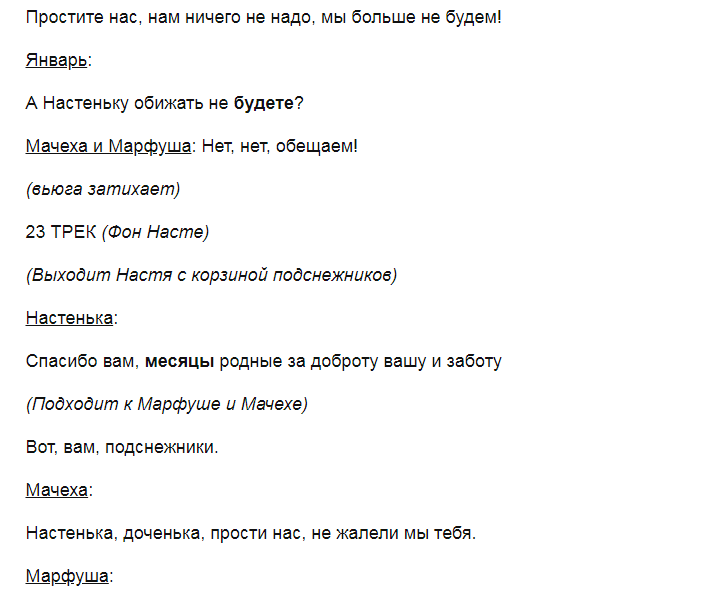 Простите нас, нам ничего не надо, мы больше не будем!

Январь:

А Настеньку обижать не будете?

Мачеха и Марфуша: Нет, нет, обещаем!

(вьюга затихает)

23 ТРЕК (Фон Насте)

(Выходит Настя с корзиной подснежников)

Настенька:

Спасибо вам, месяцы родные за доброту вашу и заботу

(Подходит к Марфуше и Мачехе)

Вот, вам, подснежники.

Мачеха:

Настенька, доченька, прости нас, не жалели мы тебя.

Марфуша: